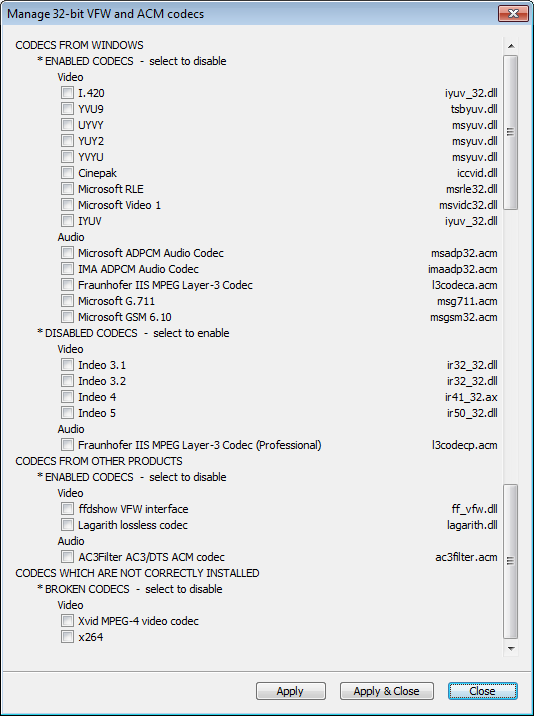 Manage 32-bit VFW and ACM codecs

CODECS FROM WINDOWS
* ENABLED CODECS - select to disable
Video
I.420 iyuv_32.dll
YVU9 tsbyuv.dll
UYVY msyuv.dll
YUY2 msyuv.dll
YVYU msyuv.dll
Cinepak iccvid.dll
Microsoft RLE msrle32.dll
Microsoft Video 1 msvidc32.dll
IYUV iyuv_32.dll
Audio
Microsoft ADPCM Audio Codec msadp32.acm
IMA ADPCM Audio Codec imaadp32.acm
Fraunhofer IIS MPEG Layer-3 Codec l3codeca.acm
Microsoft G.711 msg711.acm
Microsoft GSM 6.10 msgsm32.acm
* DISABLED CODECS - select to enable
Video
Indeo 3.1 ir32_32.dll
Indeo 3.2 ir32_32.dll
Indeo 4 ir41_32.ax
Indeo 5 ir50_32.dll
Audio
Fraunhofer IIS MPEG Layer-3 Codec (Professional) l3codecp.acm
CODECS FROM OTHER PRODUCTS
* ENABLED CODECS - select to disable
Video
ffdshow VFW interface ff_vfw.dll
Lagarith lossless codec lagarith.dll
Audio
AC3Filter AC3/DTS ACM codec ac3filter.acm
CODECS WHICH ARE NOT CORRECTLY INSTALLED
* BROKEN CODECS - select to disable
Video
Xvid MPEG-4 video codec
x264

Apply Apply & Close Close